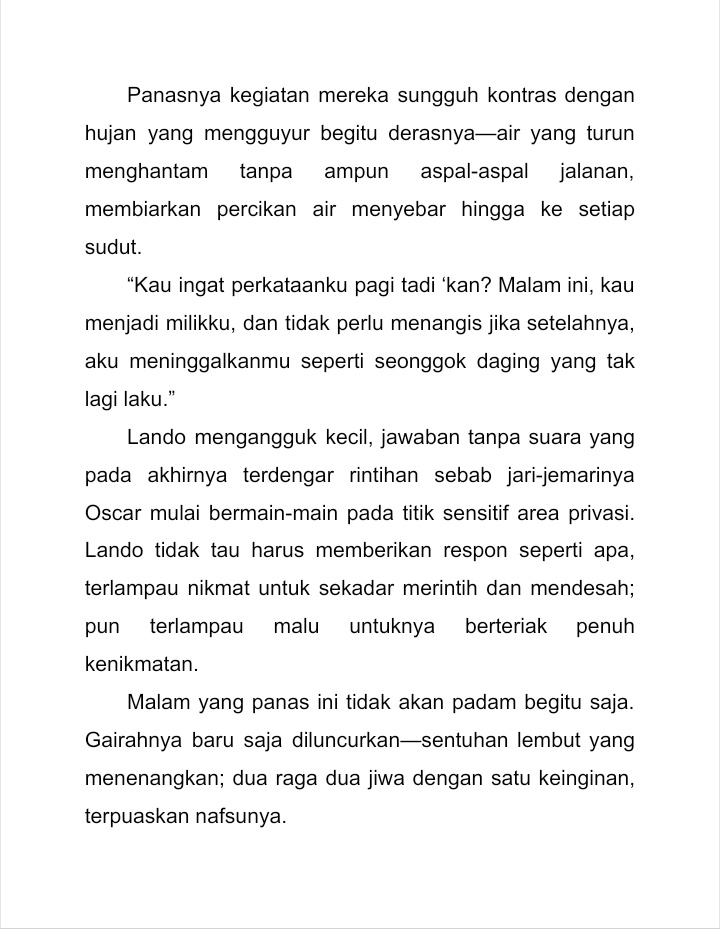 Panasnya kegiatan mereka sungguh kontras dengan hujan yang mengguyur begitu derasnya—air yang turun menghantam tanpa ampun aspal-aspal jalanan, membiarkan percikan air menyebar hingga ke setiap sudut.

“Kau ingat perkataanku pagi tadi ‘kan? Malam ini, kau menjadi milikku, dan tidak perlu menangis jika setelahnya, aku meninggalkanmu seperti seonggok daging yang tak lagi laku.”

Lando mengangguk kecil, jawaban tanpa suara yang pada akhirnya terdengar rintihan sebab jari-jemarinya Oscar mulai bermain-main pada titik sensitif area privasi. Lando tidak tau harus memberikan respon seperti apa, terlampau nikmat untuk sekadar merintih dan mendesah; pun terlampau malu untuknya berteriak penuh kenikmatan.

Malam yang panas ini tidak akan padam begitu saja. Gairahnya baru saja diluncurkan—sentuhan lembut yang menenangkan; dua raga dua jiwa dengan satu keinginan, terpuaskan nafsunya.